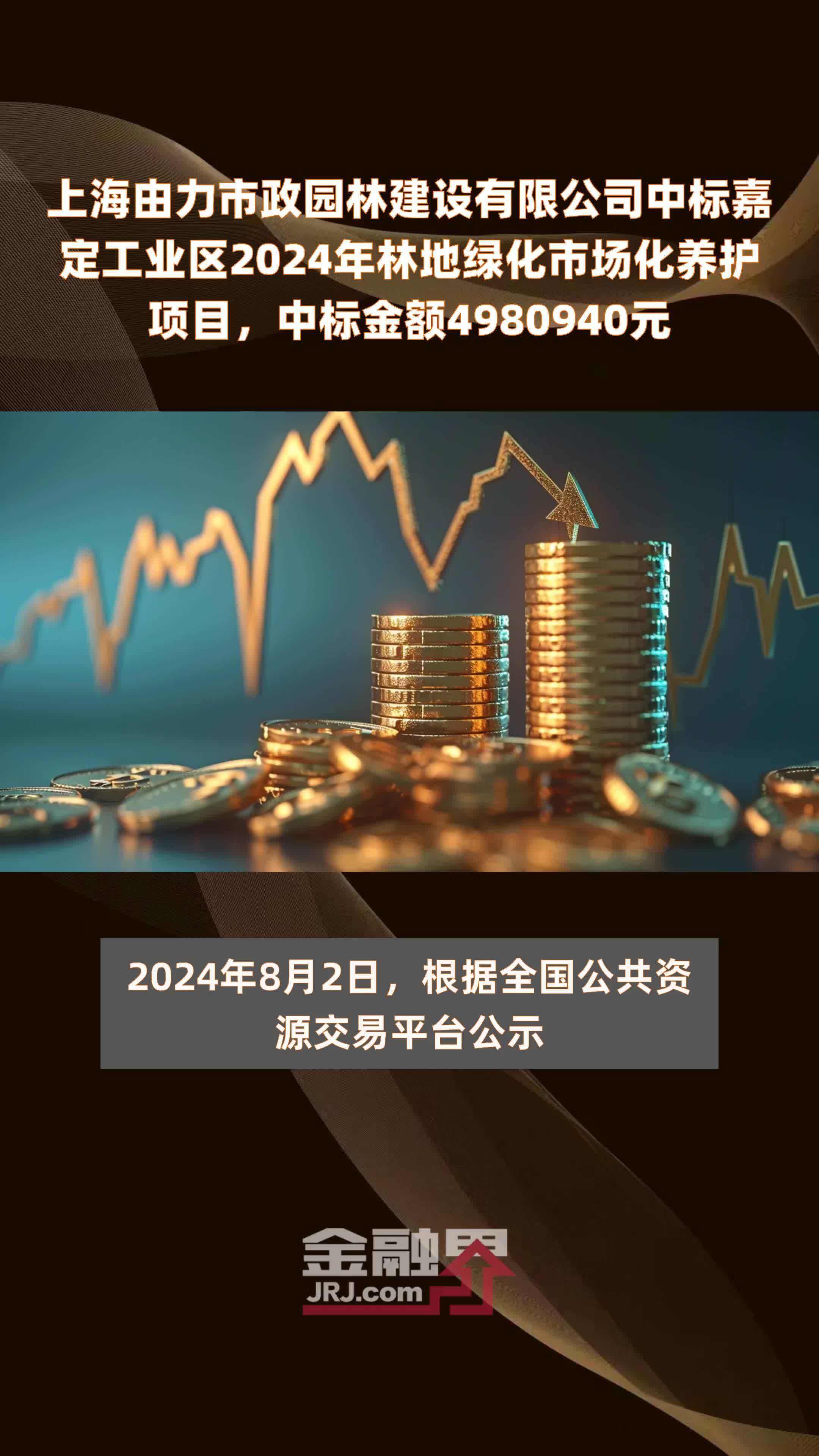 上海由力市政园林建设有限公司中标嘉定工业区2024年林地绿化市场化养护项目，中标金额4980940元

2024年8月2日，根据全国公共资源交易平台公示

金融界
JRJ.com